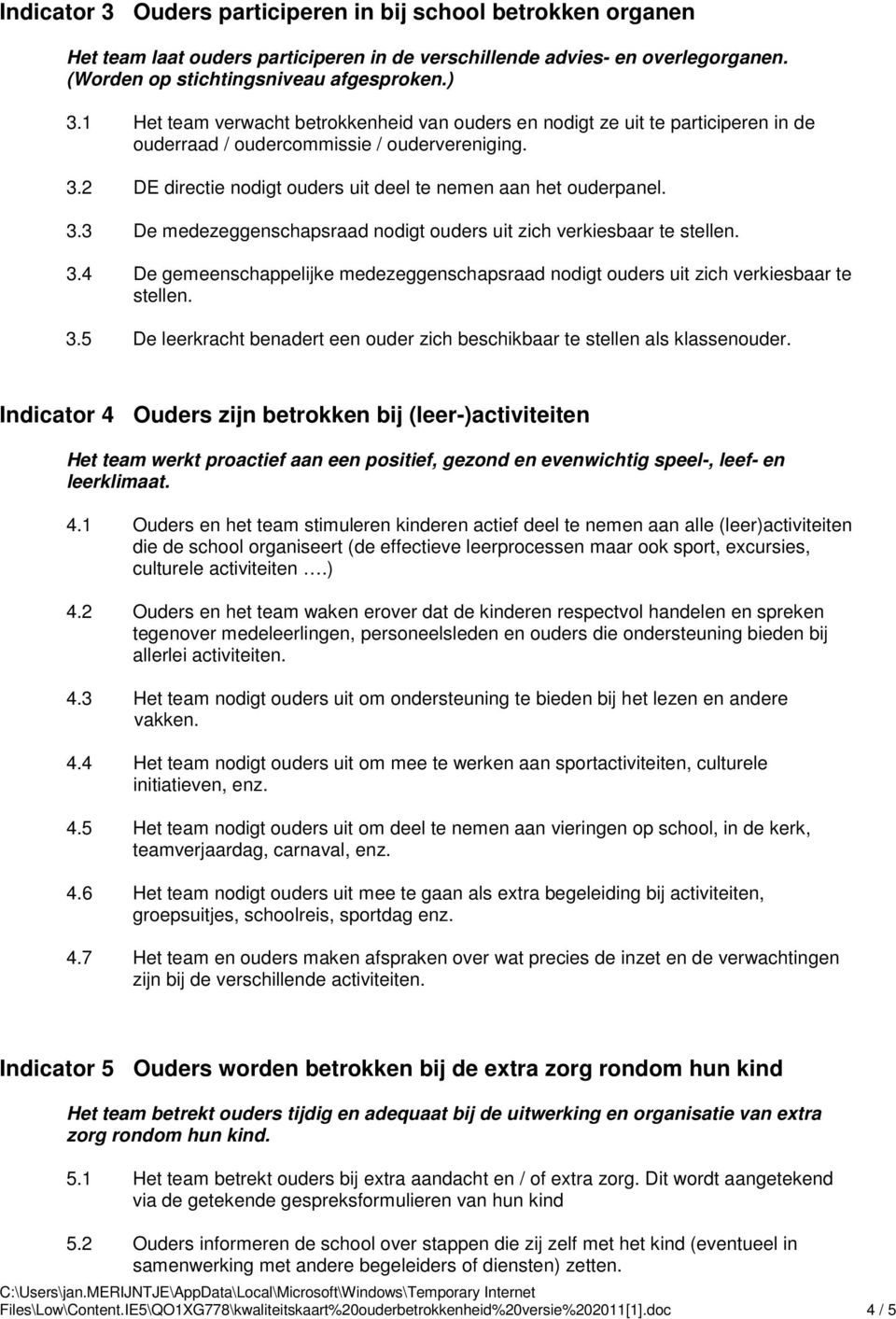 Indicator 3 Ouders participeren in bij school betrokken organen

Het team laat ouders participeren in de verschillende advies- en overlegorganen. (Worden op stichtingsniveau afgesproken.)

3.1 Het team verwacht betrokkenheid van ouders en nodigt ze uit te participeren in de ouderraad / oudercommissie / oudervereniging.

3.2 DE directie nodigt ouders uit deel te nemen aan het ouderpanel.

3.3 De medezeggenschapsraad nodigt ouders uit zich verkiesbaar te stellen.

3.4 De gemeenschappelijke medezeggenschapsraad nodigt ouders uit zich verkiesbaar te stellen.

3.5 De leerkracht benadert een ouder zich beschikbaar te stellen als klassenouder.

Indicator 4 Ouders zijn betrokken bij (leer-)activiteiten

Het team werkt proactief aan een positief, gezond en evenwichtig speel-, leef- en leerklimaat.

4.1 Ouders en het team stimuleren kinderen actief deel te nemen aan alle (leer)activiteiten die de school organiseert (de effectieve leerprocessen maar ook sport, excursies, culturele activiteiten ….)

4.2 Ouders en het team waken erover dat de kinderen respectvol handelen en spreken tegenover medeleerlingen, personeelsleden en ouders die ondersteuning bieden bij allerlei activiteiten.

4.3 Het team nodigt ouders uit om ondersteuning te bieden bij het lezen en andere vakken.

4.4 Het team nodigt ouders uit om mee te werken aan sportactiviteiten, culturele initiatieven, enz.

4.5 Het team nodigt ouders uit om deel te nemen aan vieringen op school, in de kerk, teamverjaardag, carnaval, enz.

4.6 Het team nodigt ouders uit mee te gaan als extra begeleiding bij activiteiten, groepsuitjes, schoolreis, sportdag enz.

4.7 Het team en ouders maken afspraken over wat precies de inzet en de verwachtingen zijn bij de verschillende activiteiten.

Indicator 5 Ouders worden betrokken bij de extra zorg rondom hun kind

Het team betrekt ouders tijdig en adequaat bij de uitwerking en organisatie van extra zorg rondom hun kind.

5.1 Het team betrekt ouders bij extra aandacht en / of extra zorg. Dit wordt aangetekend via de getekende gespreksformulieren van hun kind

5.2 Ouders informeren de school over stappen die zij zelf met het kind (eventueel in samenwerking met andere begeleiders of diensten) zetten.

C:\Users\jan.MERIJNTJE\AppData\Local\Microsoft\Windows\Temporary Internet Files\Low\Content.IE5\QO1XG778\kwaliteitskaart%20ouderbetrokkenheid%20versie%202011[1].doc 4 / 5